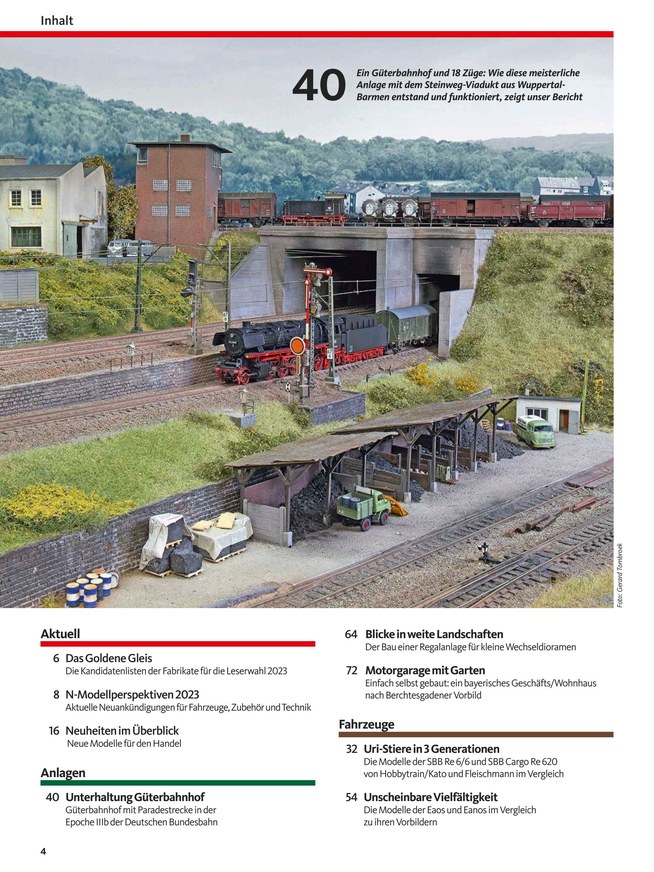 Inhalt

40 Ein Güterbahnhof und 18 Züge: Wie diese meisterliche Anlage mit dem Steinweg-Viadukt aus Wuppertal-Barmen entstand und funktioniert, zeigt unser Bericht

Foto: Gerard Tombroek

Aktuell

6 Das Goldene Gleis
Die Kandidatenlisten der Fabrikate für die Leserwahl 2023

8 N-Modellperspektiven 2023
Aktuelle Neuankündigungen für Fahrzeuge, Zubehör und Technik

16 Neuheiten im Überblick
Neue Modelle für den Handel

Anlagen

40 Unterhaltung Güterbahnhof
Güterbahnhof mit Paradestrecke in der Epoche IIIb der Deutschen Bundesbahn

64 Blicke in weite Landschaften
Der Bau einer Regalanlage für kleine Wechseldioramen

72 Motorgarage mit Garten
Einfach selbst gebaut: ein bayerisches Geschäfts/Wohnhaus nach Berchtesgadener Vorbild

Fahrzeuge

32 Uri-Stiere in 3 Generationen
Die Modelle der SBB Re 6/6 und SBB Cargo Re 620 von Hobbytrain/Kato und Fleischmann im Vergleich

54 Unscheinbare Vielfältigkeit
Die Modelle der Eaos und Eanos im Vergleich zu ihren Vorbildern

4